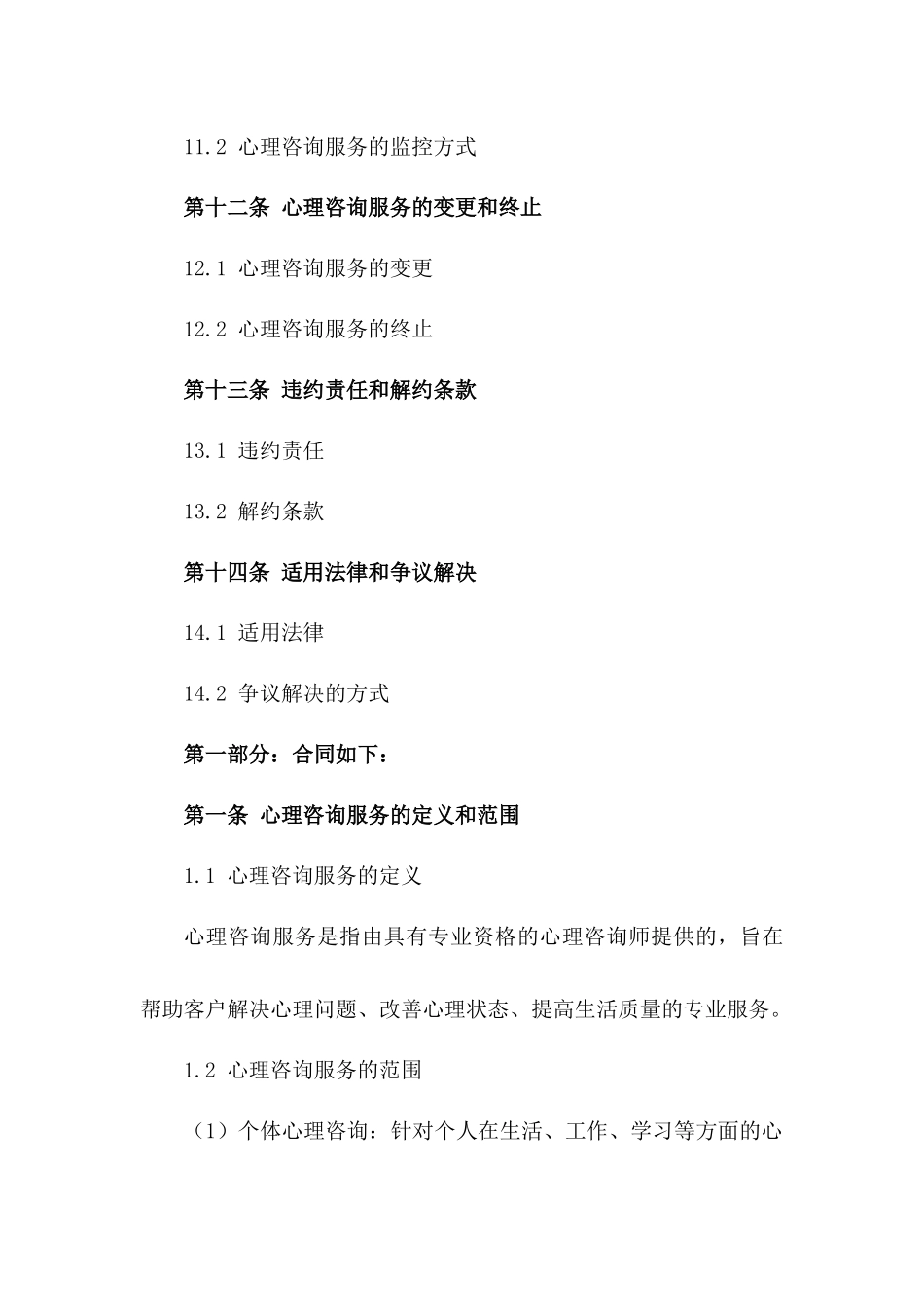 11.2 心理咨询服务的监控方式

第十二条 心理咨询服务的变更和终止

12.1 心理咨询服务的变更

12.2 心理咨询服务的终止

第十三条 违约责任和解约条款

13.1 违约责任

13.2 解约条款

第十四条 适用法律和争议解决

14.1 适用法律

14.2 争议解决的方式

第一部分：合同如下：

第一条 心理咨询服务的定义和范围

1.1 心理咨询服务的定义

心理咨询服务是指由具有专业资格的心理咨询师提供的，旨在帮助客户解决心理问题、改善心理状态、提高生活质量的专业服务。

1.2 心理咨询服务的范围

（1）个体心理咨询：针对个人在生活、工作、学习等方面的心